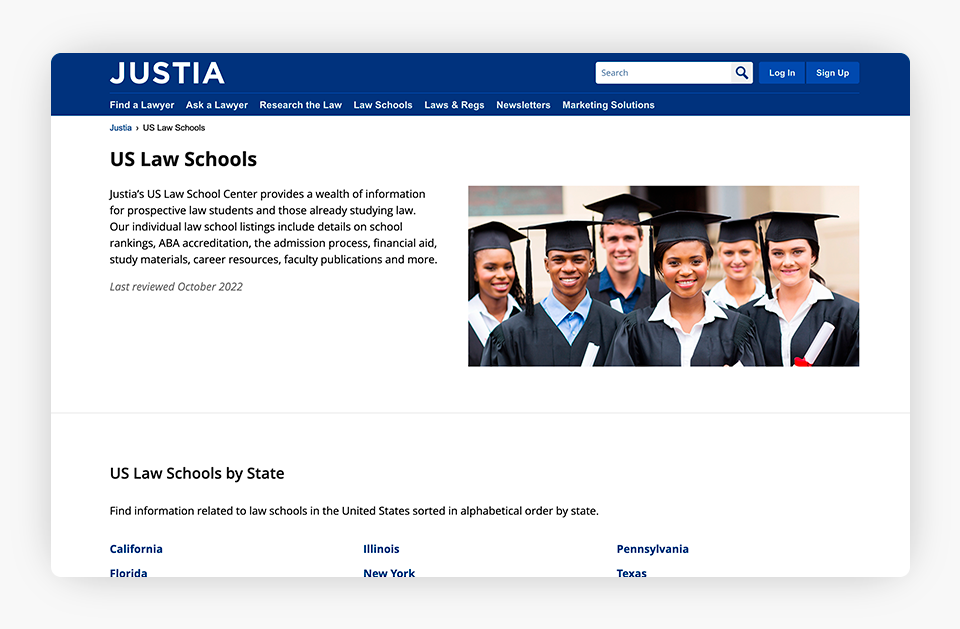 JUSTIA

Search

Log In Sign Up

Find a Lawyer Ask a Lawyer Research the Law Law Schools Laws & Regs Newsletters Marketing Solutions

Justia › US Law Schools

US Law Schools

Justia's US Law School Center provides a wealth of information for prospective law students and those already studying law. Our individual law school listings include details on school rankings, ABA accreditation, the admission process, financial aid, study materials, career resources, faculty publications and more.

Last reviewed October 2022

US Law Schools by State

Find information related to law schools in the United States sorted in alphabetical order by state.

California
Florida

Illinois
New York

Pennsylvania
Texas